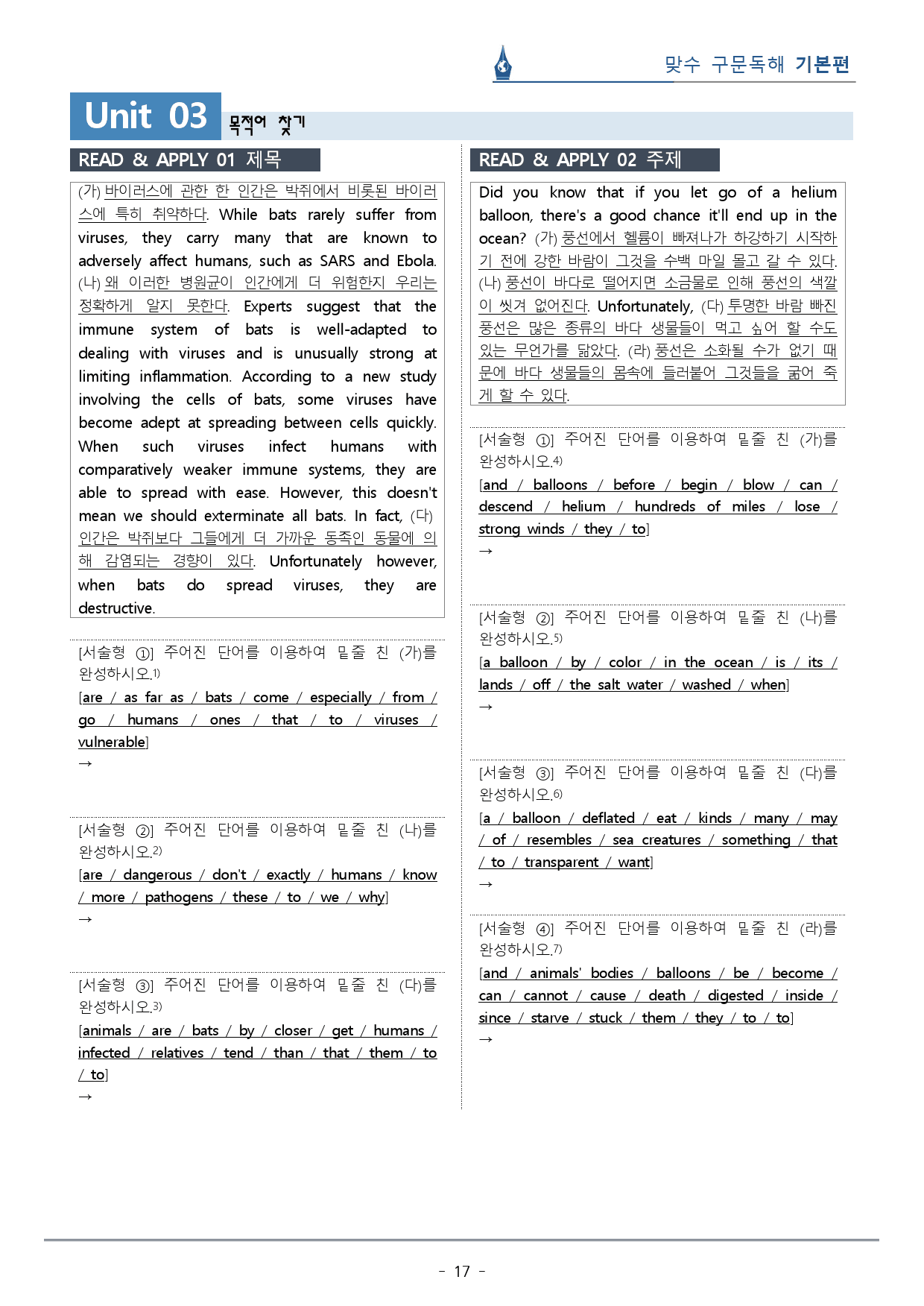 맞수 구문독해 기본편

Unit 03 목적어 찾기

READ & APPLY 01 제목

(가) 바이러스에 관한 한 인간은 박쥐에서 비롯된 바이러스에 특히 취약하다. While bats rarely suffer from viruses, they carry many that are known to adversely affect humans, such as SARS and Ebola. (나) 왜 이러한 병원균이 인간에게 더 위험한지 우리는 정확하게 알지 못한다. Experts suggest that the immune system of bats is well-adapted to dealing with viruses and is unusually strong at limiting inflammation. According to a new study involving the cells of bats, some viruses have become adept at spreading between cells quickly. When such viruses infect humans with comparatively weaker immune systems, they are able to spread with ease. However, this doesn't mean we should exterminate all bats. In fact, (다) 인간은 박쥐보다 그들에게 더 가까운 동족인 동물에 의해 감염되는 경향이 있다. Unfortunately however, when bats do spread viruses, they are destructive.

[서술형 ①] 주어진 단어를 이용하여 밑줄 친 (가)를 완성하시오.$^{1)}$

[are / as far as / bats / come / especially / from / go / humans / ones / that / to / viruses / vulnerable]

→

[서술형 ②] 주어진 단어를 이용하여 밑줄 친 (나)를 완성하시오.$^{2)}$

[are / dangerous / don't / exactly / humans / know / more / pathogens / these / to / we / why]

→

[서술형 ③] 주어진 단어를 이용하여 밑줄 친 (다)를 완성하시오.$^{3)}$

[animals / are / bats / by / closer / get / humans / infected / relatives / tend / than / that / them / to / to]

→

READ & APPLY 02 주제

Did you know that if you let go of a helium balloon, there's a good chance it'll end up in the ocean? (가) 풍선에서 헬륨이 빠져나가 하강하기 시작하기 전에 강한 바람이 그것을 수백 마일 몰고 갈 수 있다. (나) 풍선이 바다로 떨어지면 소금물로 인해 풍선의 색깔이 씻겨 없어진다. Unfortunately, (다) 투명한 바람 빠진 풍선은 많은 종류의 바다 생물들이 먹고 싶어 할 수도 있는 무언가를 닮았다. (라) 풍선은 소화될 수가 없기 때문에 바다 생물들의 몸속에 들러붙어 그것들을 굶어 죽게 할 수 있다.

[서술형 ①] 주어진 단어를 이용하여 밑줄 친 (가)를 완성하시오.$^{4)}$

[and / balloons / before / begin / blow / can / descend / helium / hundreds of miles / lose / strong winds / they / to]

→

[서술형 ②] 주어진 단어를 이용하여 밑줄 친 (나)를 완성하시오.$^{5)}$

[a balloon / by / color / in the ocean / is / its / lands / off / the salt water / washed / when]

→

[서술형 ③] 주어진 단어를 이용하여 밑줄 친 (다)를 완성하시오.$^{6)}$

[a / balloon / deflated / eat / kinds / many / may / of / resembles / sea creatures / something / that / to / transparent / want]

→

[서술형 ④] 주어진 단어를 이용하여 밑줄 친 (라)를 완성하시오.$^{7)}$

[and / animals' bodies / balloons / be / become / can / cannot / cause / death / digested / inside / since / starve / stuck / them / they / to / to]

→

- 17 -